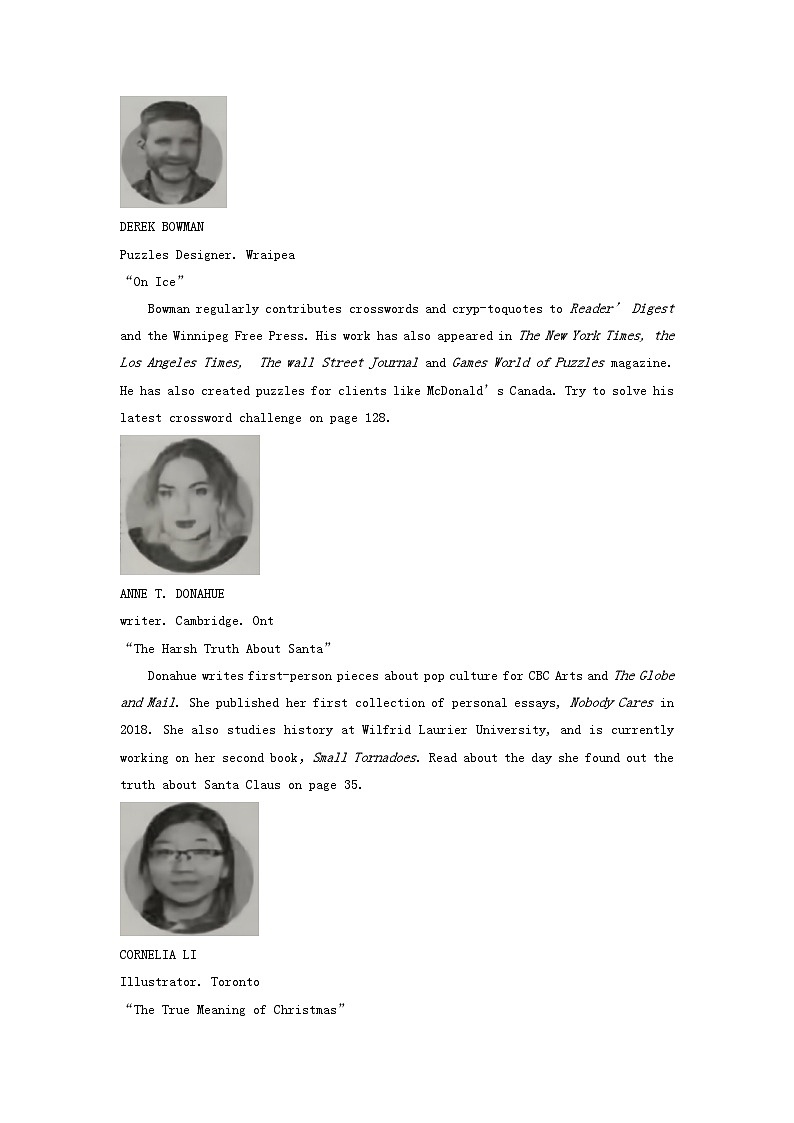 DEREK BOWMAN

Puzzles Designer. Wraipea

“On Ice”

Bowman regularly contributes crosswords and cryp-toquotes to Reader’ Digest and the Winnipeg Free Press. His work has also appeared in The New York Times, the Los Angeles Times, The wall Street Journal and Games World of Puzzles magazine. He has also created puzzles for clients like McDonald’s Canada. Try to solve his latest crossword challenge on page 128.

ANNE T. DONAHUE

writer. Cambridge. Ont

“The Harsh Truth About Santa”

Donahue writes first-person pieces about pop culture for CBC Arts and The Globe and Mail. She published her first collection of personal essays, Nobody Cares in 2018. She also studies history at Wilfrid Laurier University, and is currently working on her second book, Small Tornadoes. Read about the day she found out the truth about Santa Claus on page 35.

CORNELIA LI

Illustrator. Toronto

“The True Meaning of Christmas”